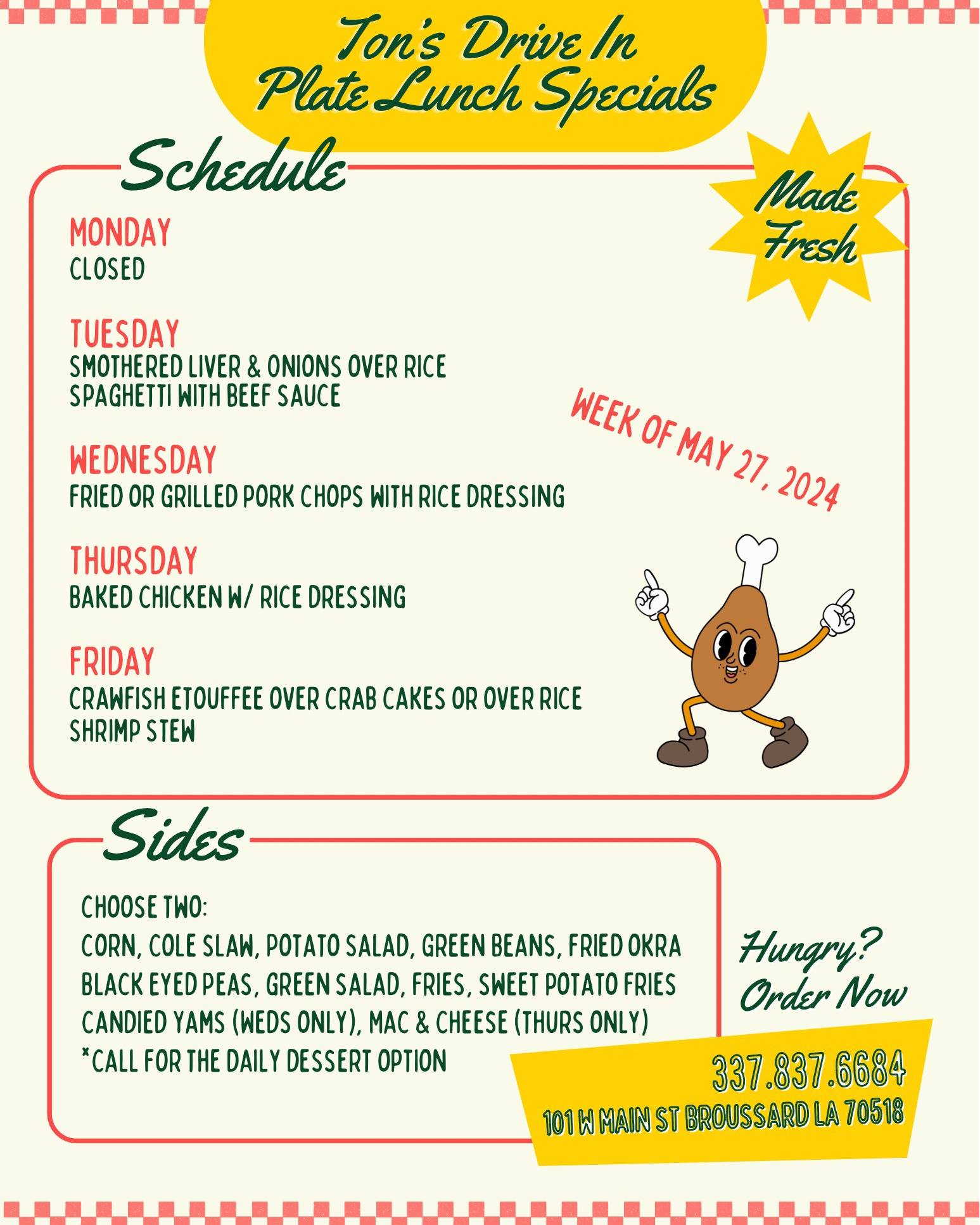 Ton's Drive In
Plate Lunch Specials

Schedule

Made Fresh

MONDAY
CLOSED

TUESDAY
SMOTHERED LIVER & ONIONS OVER RICE
SPAGHETTI WITH BEEF SAUCE

WEEK OF MAY 27, 2024

WEDNESDAY
FRIED OR GRILLED PORK CHOPS WITH RICE DRESSING

THURSDAY
BAKED CHICKEN W/ RICE DRESSING

FRIDAY
CRAWFISH ETOUFFEE OVER CRAB CAKES OR OVER RICE
SHRIMP STEW

Sides

CHOOSE TWO:
CORN, COLE SLAW, POTATO SALAD, GREEN BEANS, FRIED OKRA
BLACK EYED PEAS, GREEN SALAD, FRIES, SWEET POTATO FRIES
CANDIED YAMS (WEDS ONLY), MAC & CHEESE (THURS ONLY)
*CALL FOR THE DAILY DESSERT OPTION

Hungry?
Order Now

337.837.6684
101 W MAIN ST BROUSSARD LA 70518